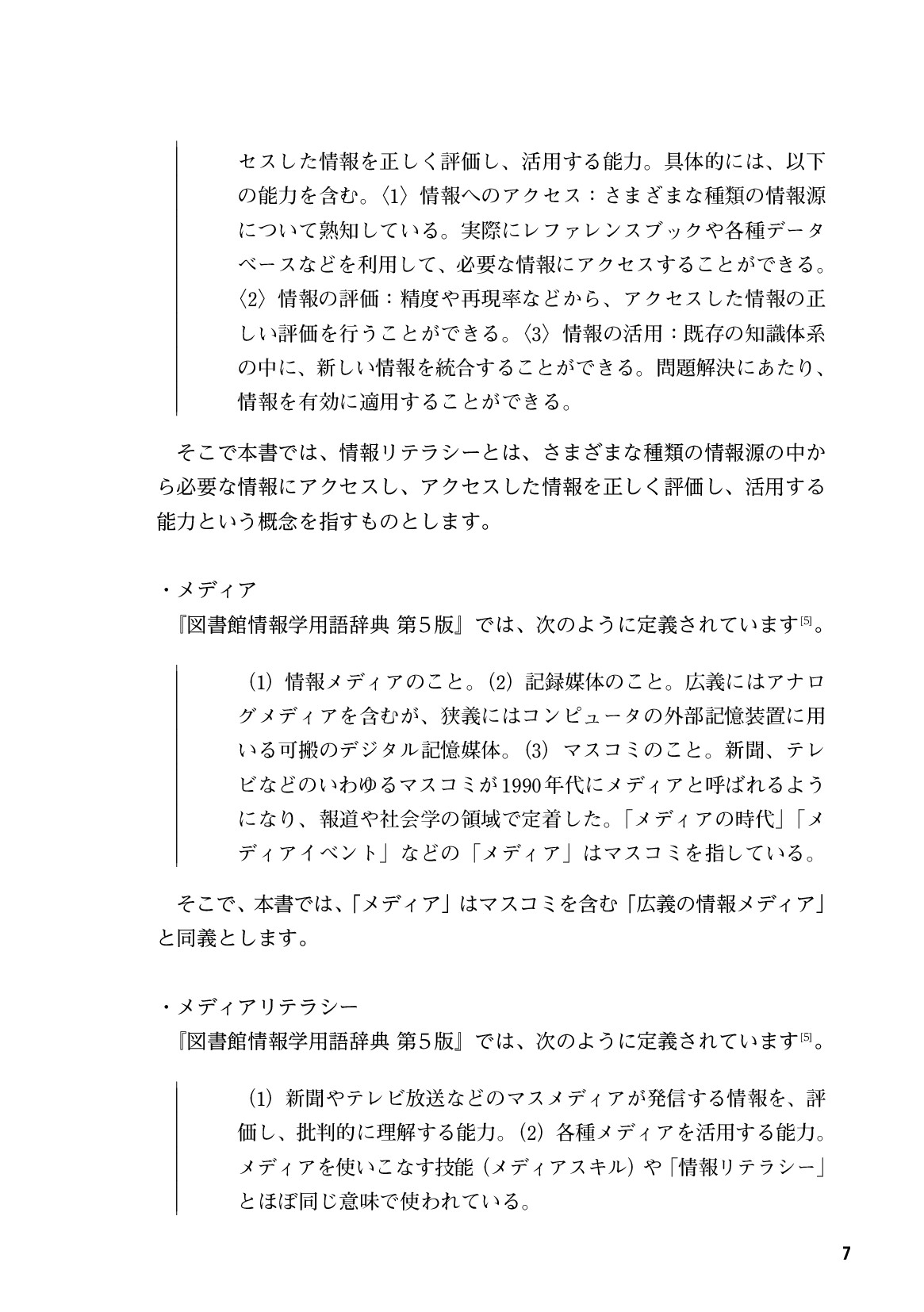 セスした情報を正しく評価し、活用する能力。具体的には、以下の能力を含む。〈1〉情報へのアクセス：さまざまな種類の情報源について熟知している。実際にレファレンスブックや各種データベースなどを利用して、必要な情報にアクセスすることができる。〈2〉情報の評価：精度や再現率などから、アクセスした情報の正しい評価を行うことができる。〈3〉情報の活用：既存の知識体系の中に、新しい情報を統合することができる。問題解決にあたり、情報を有効に適用することができる。

そこで本書では、情報リテラシーとは、さまざまな種類の情報源の中から必要な情報にアクセスし、アクセスした情報を正しく評価し、活用する能力という概念を指すものとします。

・メディア
『図書館情報学用語辞典 第5版』では、次のように定義されています[5]。

(1) 情報メディアのこと。(2) 記録媒体のこと。広義にはアナログメディアを含むが、狭義にはコンピュータの外部記憶装置に用いる可搬のデジタル記憶媒体。(3) マスコミのこと。新聞、テレビなどのいわゆるマスコミが1990年代にメディアと呼ばれるようになり、報道や社会学の領域で定着した。「メディアの時代」「メディアイベント」などの「メディア」はマスコミを指している。

そこで、本書では、「メディア」はマスコミを含む「広義の情報メディア」と同義とします。

・メディアリテラシー
『図書館情報学用語辞典 第5版』では、次のように定義されています[5]。

(1) 新聞やテレビ放送などのマスメディアが発信する情報を、評価し、批判的に理解する能力。(2) 各種メディアを活用する能力。メディアを使いこなす技能（メディアスキル）や「情報リテラシー」とほぼ同じ意味で使われている。

7